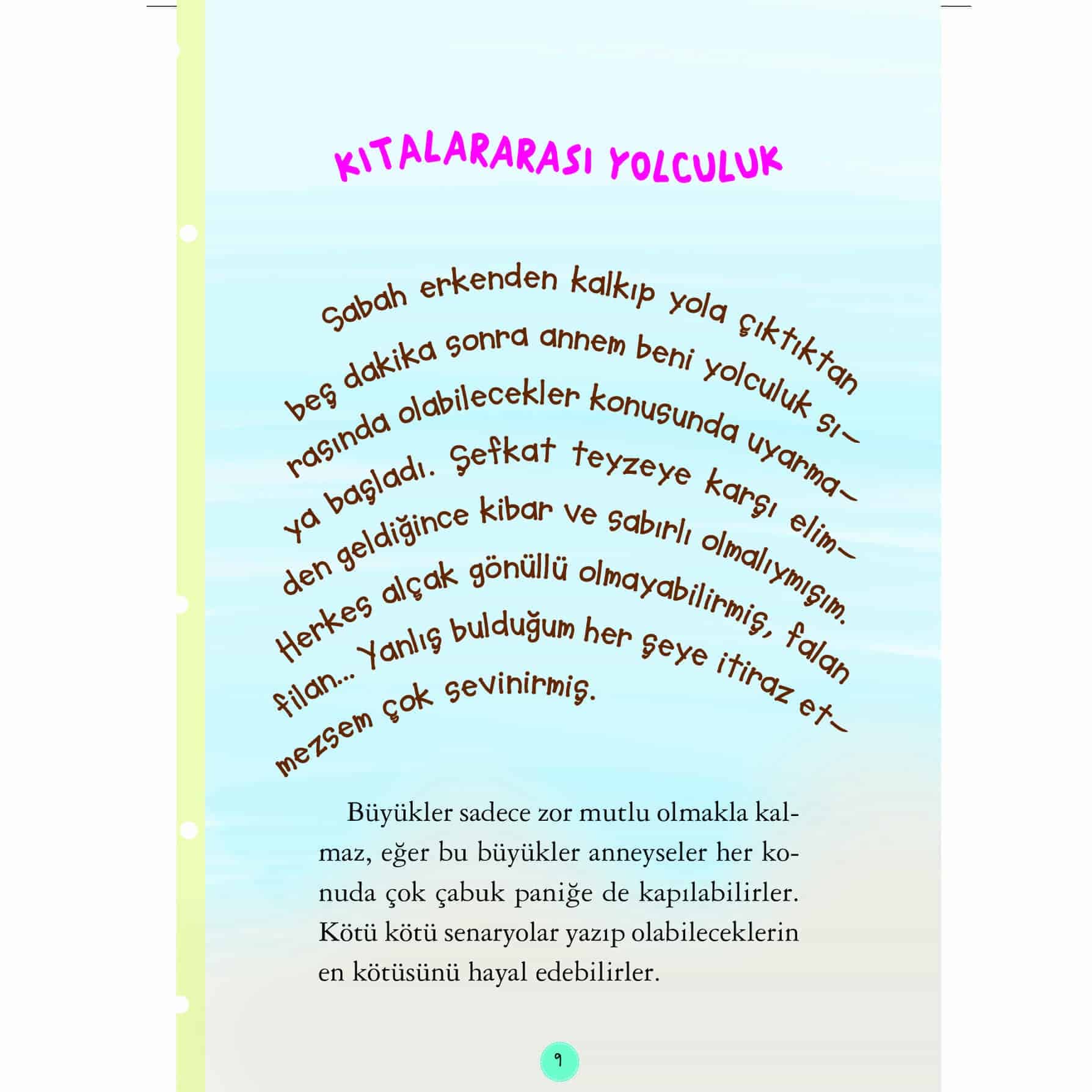 KITALARARASI YOLCULUK

Sabah erkenden kalkıp yola çıktıktan beş dakika sonra annem beni yolculuk sırasında olabilecekler konusunda uyarmaya başladı. Şefkat teyzeye karşı elimden geldiğince kibar ve sabırlı olmalıymışım. Herkes alçak gönüllü olmayabilirmiş, falan filan... Yanlış bulduğum her şeye itiraz etmezsem çok sevinirmiş.

Büyükler sadece zor mutlu olmakla kalmaz, eğer bu büyükler anneyseler her konuda çok çabuk paniğe de kapılabilirler. Kötü kötü senaryolar yazıp olabileceklerin en kötüsünü hayal edebilirler.

9